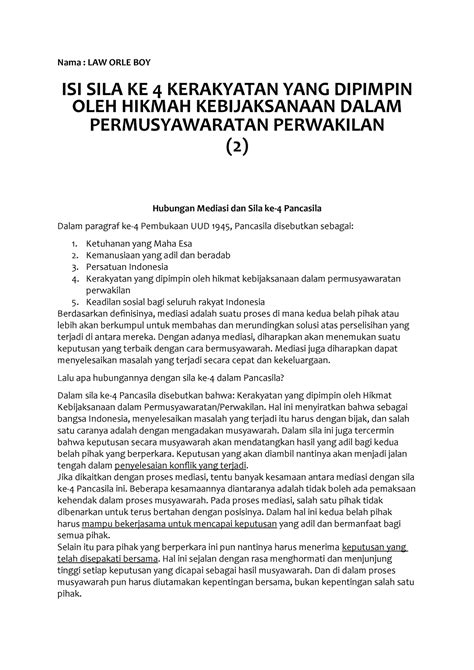 Nama : LAW ORLE BOY

ISI SILA KE 4 KERAKYATAN YANG DIPIMPIN OLEH HIKMAH KEBIJAKSANAAN DALAM PERMUSYAWARATAN PERWAKILAN (2)

Hubungan Mediasi dan Sila ke-4 Pancasila

Dalam paragraf ke-4 Pembukaan UUD 1945, Pancasila disebutkan sebagai:

1. Ketuhanan yang Maha Esa
2. Kemanusiaan yang adil dan beradab
3. Persatuan Indonesia
4. Kerakyatan yang dipimpin oleh hikmat kebijaksanaan dalam permusyawaratan perwakilan
5. Keadilan sosial bagi seluruh rakyat Indonesia

Berdasarkan definisinya, mediasi adalah suatu proses di mana kedua belah pihak atau lebih akan berkumpul untuk membahas dan merundingkan solusi atas perselisihan yang terjadi di antara mereka. Dengan adanya mediasi, diharapkan akan menemukan suatu keputusan yang terbaik dengan cara bermusyawarah. Mediasi juga diharapkan dapat menyelesaikan masalah yang terjadi secara cepat dan kekeluargaan.

Lalu apa hubungannya dengan sila ke-4 dalam Pancasila?

Dalam sila ke-4 Pancasila disebutkan bahwa: Kerakyatan yang dipimpin oleh Hikmat Kebijaksanaan dalam Permusyawaratan/Perwakilan. Hal ini menyiratkan bahwa sebagai bangsa Indonesia, menyelesaikan masalah yang terjadi itu harus dengan bijak, dan salah satu caranya adalah dengan mengadakan musyawarah. Dalam sila ini juga tercermin bahwa keputusan secara musyawarah akan mendatangkan hasil yang adil bagi kedua belah pihak yang berperkara. Keputusan yang akan diambil nantinya akan menjadi jalan tengah dalam penyelesaian konflik yang terjadi.
Jika dikaitkan dengan proses mediasi, tentu banyak kesamaan antara mediasi dengan sila ke-4 Pancasila ini. Beberapa kesamaannya diantaranya adalah tidak boleh ada pemaksaan kehendak dalam proses musyawarah. Pada proses mediasi, salah satu pihak tidak dibenarkan untuk terus bertahan dengan posisinya. Dalam hal ini kedua belah pihak harus mampu bekerjasama untuk mencapai keputusan yang adil dan bermanfaat bagi semua pihak.
Selain itu para pihak yang berperkara ini pun nantinya harus menerima keputusan yang telah disepakati bersama. Hal ini sejalan dengan rasa menghormati dan menjunjung tinggi setiap keputusan yang dicapai sebagai hasil musyawarah. Dan di dalam proses musyawarah pun harus diutamakan kepentingan bersama, bukan kepentingan salah satu pihak.